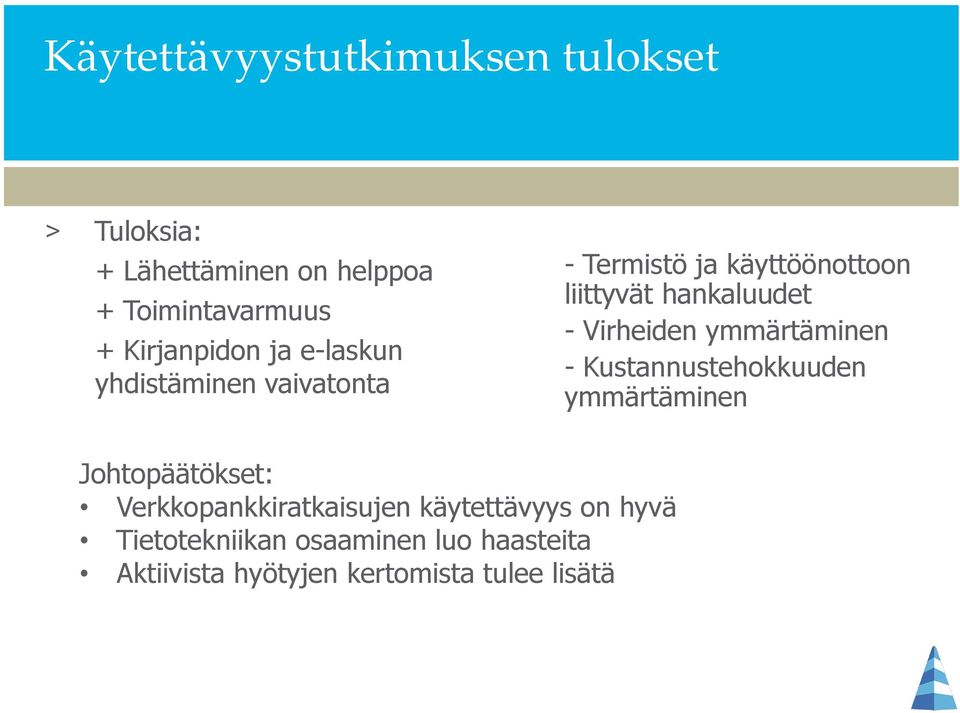 Käytettävyystutkimuksen tulokset

> Tuloksia:

+ Lähettäminen on helppoa

+ Toimintavarmuus

+ Kirjanpidon ja e-laskun yhdistäminen vaivatonta

- Termistö ja käyttöönottoon liittyvät hankaluudet

- Virheiden ymmärtäminen

- Kustannustehokkuuden ymmärtäminen

Johtopäätökset:
• Verkkopankkiratkaisujen käytettävyys on hyvä
• Tietotekniikan osaaminen luo haasteita
• Aktiivista hyötyjen kertomista tulee lisätä